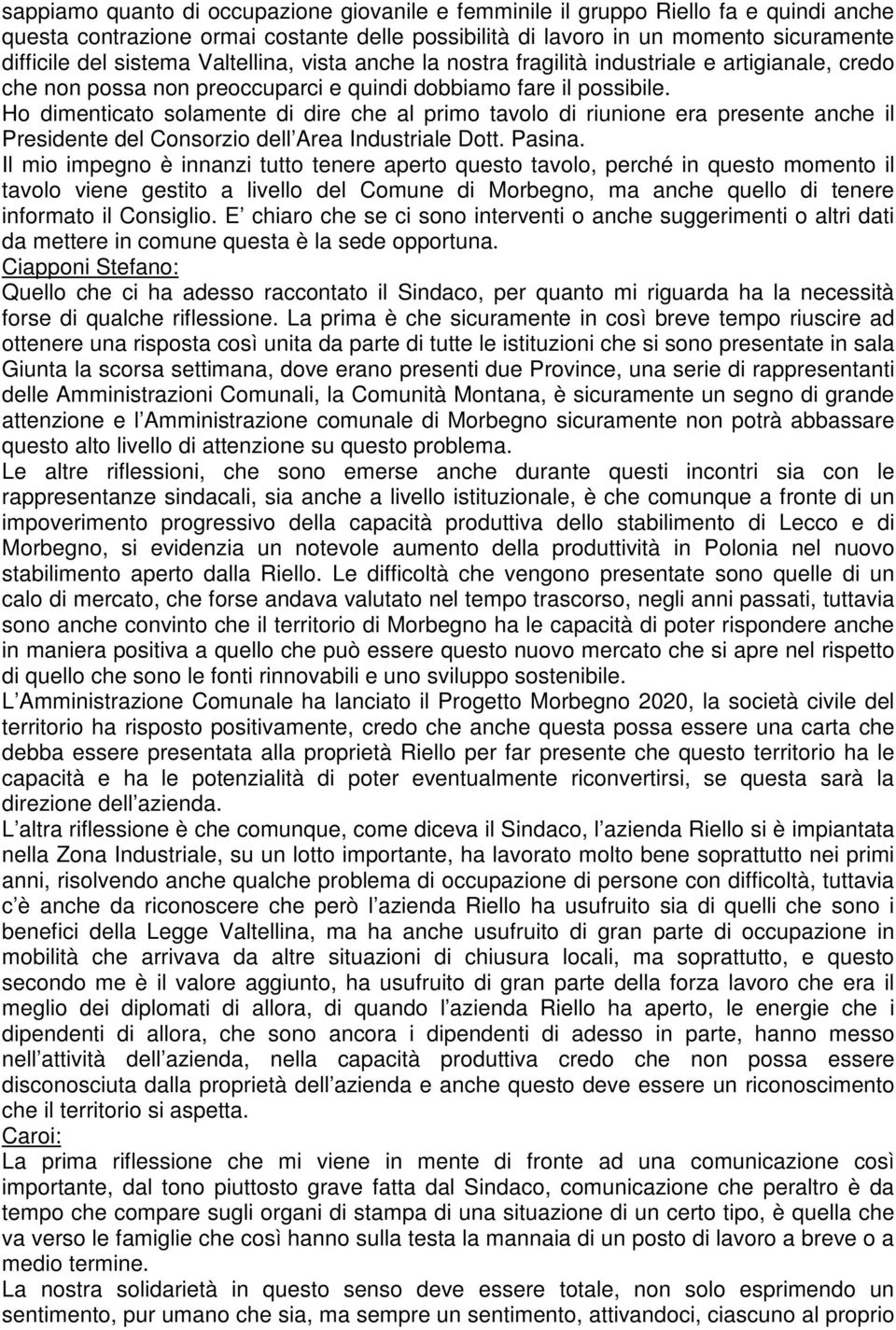 sappiamo quanto di occupazione giovanile e femminile il gruppo Riello fa e quindi anche questa contrazione ormai costante delle possibilità di lavoro in un momento sicuramente difficile del sistema Valtellina, vista anche la nostra fragilità industriale e artigianale, credo che non possa non preoccuparci e quindi dobbiamo fare il possibile.
Ho dimenticato solamente di dire che al primo tavolo di riunione era presente anche il Presidente del Consorzio dell Area Industriale Dott. Pasina.
Il mio impegno è innanzi tutto tenere aperto questo tavolo, perché in questo momento il tavolo viene gestito a livello del Comune di Morbegno, ma anche quello di tenere informato il Consiglio. E chiaro che se ci sono interventi o anche suggerimenti o altri dati da mettere in comune questa è la sede opportuna.
Ciapponi Stefano:
Quello che ci ha adesso raccontato il Sindaco, per quanto mi riguarda ha la necessità forse di qualche riflessione. La prima è che sicuramente in così breve tempo riuscire ad ottenere una risposta così unita da parte di tutte le istituzioni che si sono presentate in sala Giunta la scorsa settimana, dove erano presenti due Province, una serie di rappresentanti delle Amministrazioni Comunali, la Comunità Montana, è sicuramente un segno di grande attenzione e l Amministrazione comunale di Morbegno sicuramente non potrà abbassare questo alto livello di attenzione su questo problema.
Le altre riflessioni, che sono emerse anche durante questi incontri sia con le rappresentanze sindacali, sia anche a livello istituzionale, è che comunque a fronte di un impoverimento progressivo della capacità produttiva dello stabilimento di Lecco e di Morbegno, si evidenzia un notevole aumento della produttività in Polonia nel nuovo stabilimento aperto dalla Riello. Le difficoltà che vengono presentate sono quelle di un calo di mercato, che forse andava valutato nel tempo trascorso, negli anni passati, tuttavia sono anche convinto che il territorio di Morbegno ha le capacità di poter rispondere anche in maniera positiva a quello che può essere questo nuovo mercato che si apre nel rispetto di quello che sono le fonti rinnovabili e uno sviluppo sostenibile.
L Amministrazione Comunale ha lanciato il Progetto Morbegno 2020, la società civile del territorio ha risposto positivamente, credo che anche questa possa essere una carta che debba essere presentata alla proprietà Riello per far presente che questo territorio ha le capacità e ha le potenzialità di poter eventualmente riconvertirsi, se questa sarà la direzione dell azienda.
L altra riflessione è che comunque, come diceva il Sindaco, l azienda Riello si è impiantata nella Zona Industriale, su un lotto importante, ha lavorato molto bene soprattutto nei primi anni, risolvendo anche qualche problema di occupazione di persone con difficoltà, tuttavia c è anche da riconoscere che però l azienda Riello ha usufruito sia di quelli che sono i benefici della Legge Valtellina, ma ha anche usufruito di gran parte di occupazione in mobilità che arrivava da altre situazioni di chiusura locali, ma soprattutto, e questo secondo me è il valore aggiunto, ha usufruito di gran parte della forza lavoro che era il meglio dei diplomati di allora, di quando l azienda Riello ha aperto, le energie che i dipendenti di allora, che sono ancora i dipendenti di adesso in parte, hanno messo nell attività dell azienda, nella capacità produttiva credo che non possa essere disconosciuta dalla proprietà dell azienda e anche questo deve essere un riconoscimento che il territorio si aspetta.
Caroi:
La prima riflessione che mi viene in mente di fronte ad una comunicazione così importante, dal tono piuttosto grave fatta dal Sindaco, comunicazione che peraltro è da tempo che compare sugli organi di stampa di una situazione di un certo tipo, è quella che va verso le famiglie che così hanno sulla testa la mannaia di un posto di lavoro a breve o a medio termine.
La nostra solidarietà in questo senso deve essere totale, non solo esprimendo un sentimento, pur umano che sia, ma sempre un sentimento, attivandoci, ciascuno al proprio